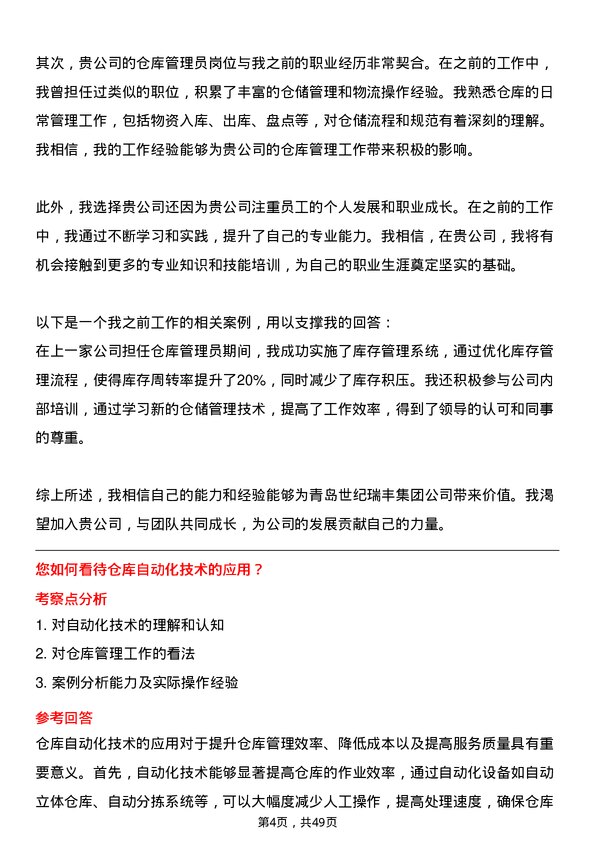 其次，贵公司的仓库管理员岗位与我之前的职业经历非常契合。在之前的工作中，我曾担任过类似的职位，积累了丰富的仓储管理和物流操作经验。我熟悉仓库的日常管理工作，包括物资入库、出库、盘点等，对仓储流程和规范有着深刻的理解。我相信，我的工作经验能够为贵公司的仓库管理工作带来积极的影响。

此外，我选择贵公司还因为贵公司注重员工的个人发展和职业成长。在之前的工作中，我通过不断学习和实践，提升了自己的专业能力。我相信，在贵公司，我将有机会接触到更多的专业知识和技能培训，为自己的职业生涯奠定坚实的基础。

以下是一个我之前工作的相关案例，用以支撑我的回答：
在上一家公司担任仓库管理员期间，我成功实施了库存管理系统，通过优化库存管理流程，使得库存周转率提升了20%，同时减少了库存积压。我还积极参与公司内部培训，通过学习新的仓储管理技术，提高了工作效率，得到了领导的认可和同事的尊重。

综上所述，我相信自己的能力和经验能够为青岛世纪瑞丰集团公司带来价值。我渴望加入贵公司，与团队共同成长，为公司的发展贡献自己的力量。

您如何看待仓库自动化技术的应用？
考察点分析
1. 对自动化技术的理解和认知
2. 对仓库管理工作的看法
3. 案例分析能力及实际操作经验
参考回答
仓库自动化技术的应用对于提升仓库管理效率、降低成本以及提高服务质量具有重要意义。首先，自动化技术能够显著提高仓库的作业效率，通过自动化设备如自动立体仓库、自动分拣系统等，可以大幅度减少人工操作，提高处理速度，确保仓库
第4页，共49页